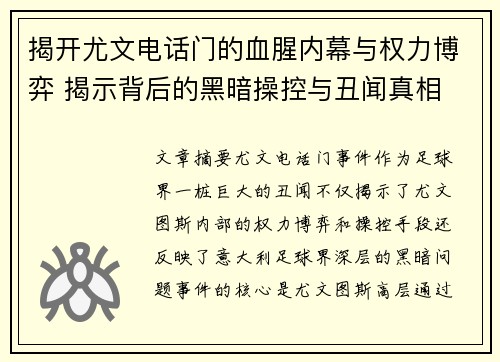 揭开尤文电话门的血腥内幕与权力博弈 揭示背后的黑暗操控与丑闻真相

文章摘要尤文电话门事件作为足球界一桩巨大的丑闻不仅揭示了尤文图斯内部的权力博弈和操控手段还反映了意大利足球界深层的黑暗问题事件的核心是尤文图斯高层通过